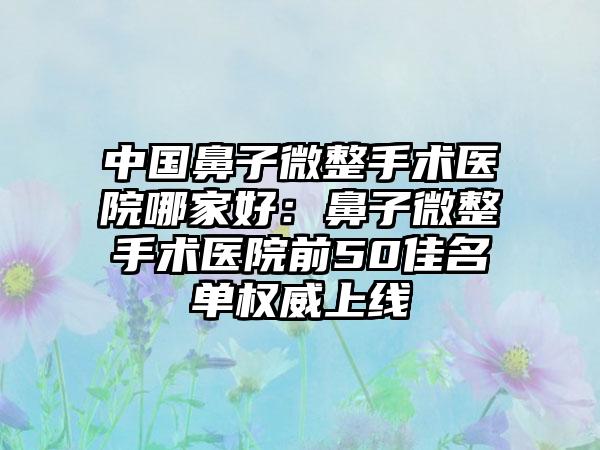 中国鼻子微整手术医院哪家好：鼻子微整手术医院前50佳名单权威上线